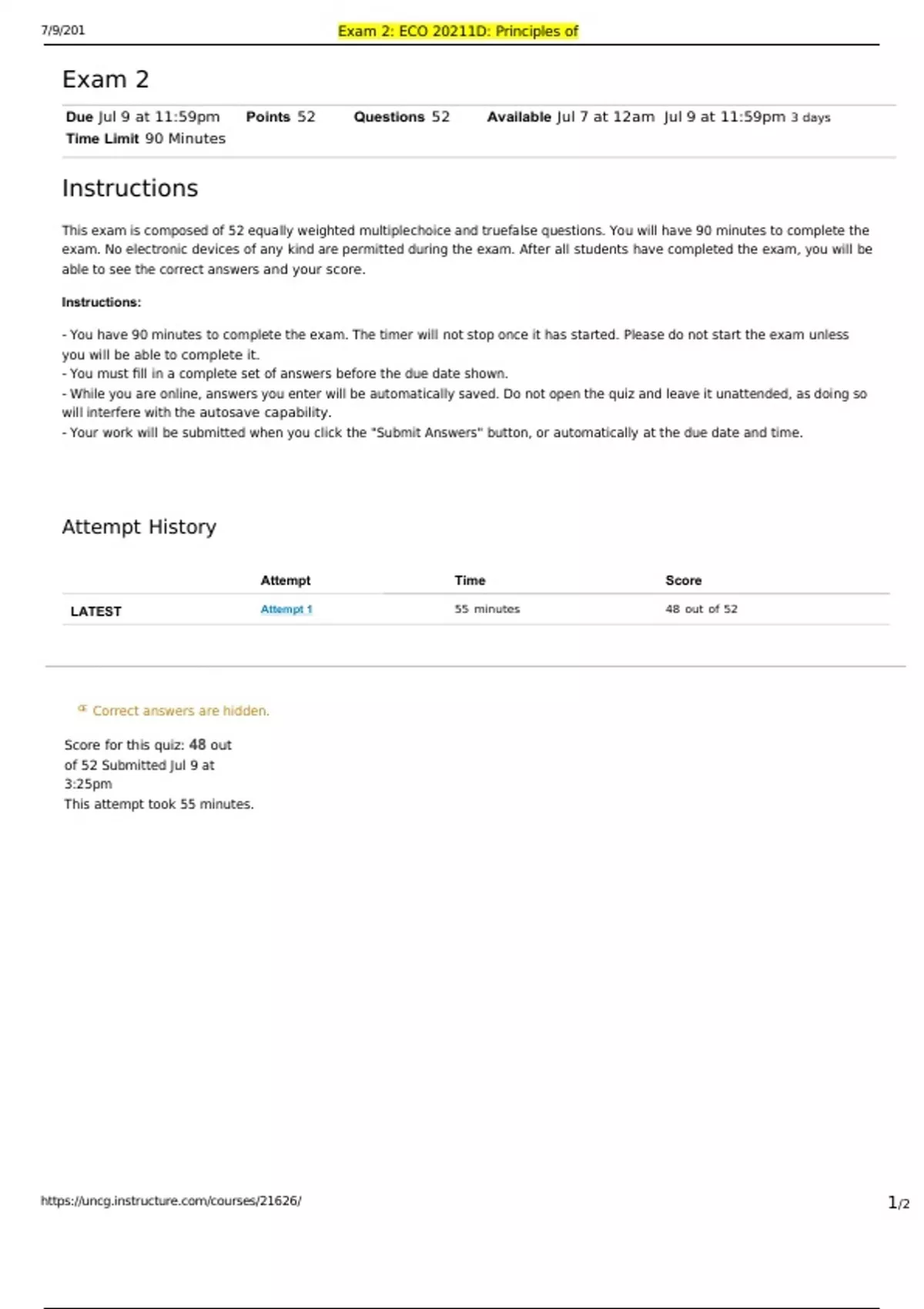 7/9/201

Exam 2: ECO 20211D: Principles of

Exam 2

Due Jul 9 at 11:59pm Points 52 Questions 52 Available Jul 7 at 12am Jul 9 at 11:59pm 3 days
Time Limit 90 Minutes

Instructions

This exam is composed of 52 equally weighted multiplechoice and truefalse questions. You will have 90 minutes to complete the exam. No electronic devices of any kind are permitted during the exam. After all students have completed the exam, you will be able to see the correct answers and your score.

Instructions:

- You have 90 minutes to complete the exam. The timer will not stop once it has started. Please do not start the exam unless you will be able to complete it.
- You must fill in a complete set of answers before the due date shown.
- While you are online, answers you enter will be automatically saved. Do not open the quiz and leave it unattended, as doing so will interfere with the autosave capability.
- Your work will be submitted when you click the "Submit Answers" button, or automatically at the due date and time.

Attempt History

| | Attempt | Time | Score |
|---|---|---|---|
| LATEST | Attempt 1 | 55 minutes | 48 out of 52 |

Correct answers are hidden.

Score for this quiz: 48 out of 52 Submitted Jul 9 at 3:25pm
This attempt took 55 minutes.

https://uncg.instructure.com/courses/21626/

1/2